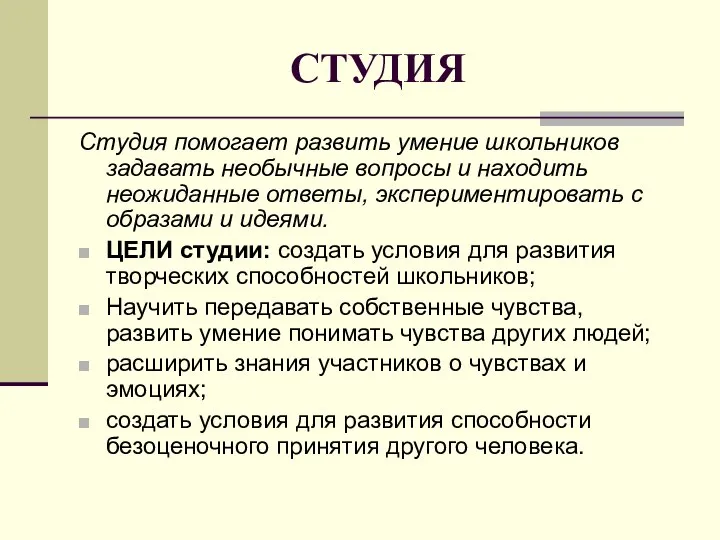 СТУДИЯ

Студия помогает развить умение школьников задавать необычные вопросы и находить неожиданные ответы, экспериментировать с образами и идеями.

ЦЕЛИ студии: создать условия для развития творческих способностей школьников;

Научить передавать собственные чувства, развить умение понимать чувства других людей;

расширить знания участников о чувствах и эмоциях;

создать условия для развития способности безоценочного принятия другого человека.